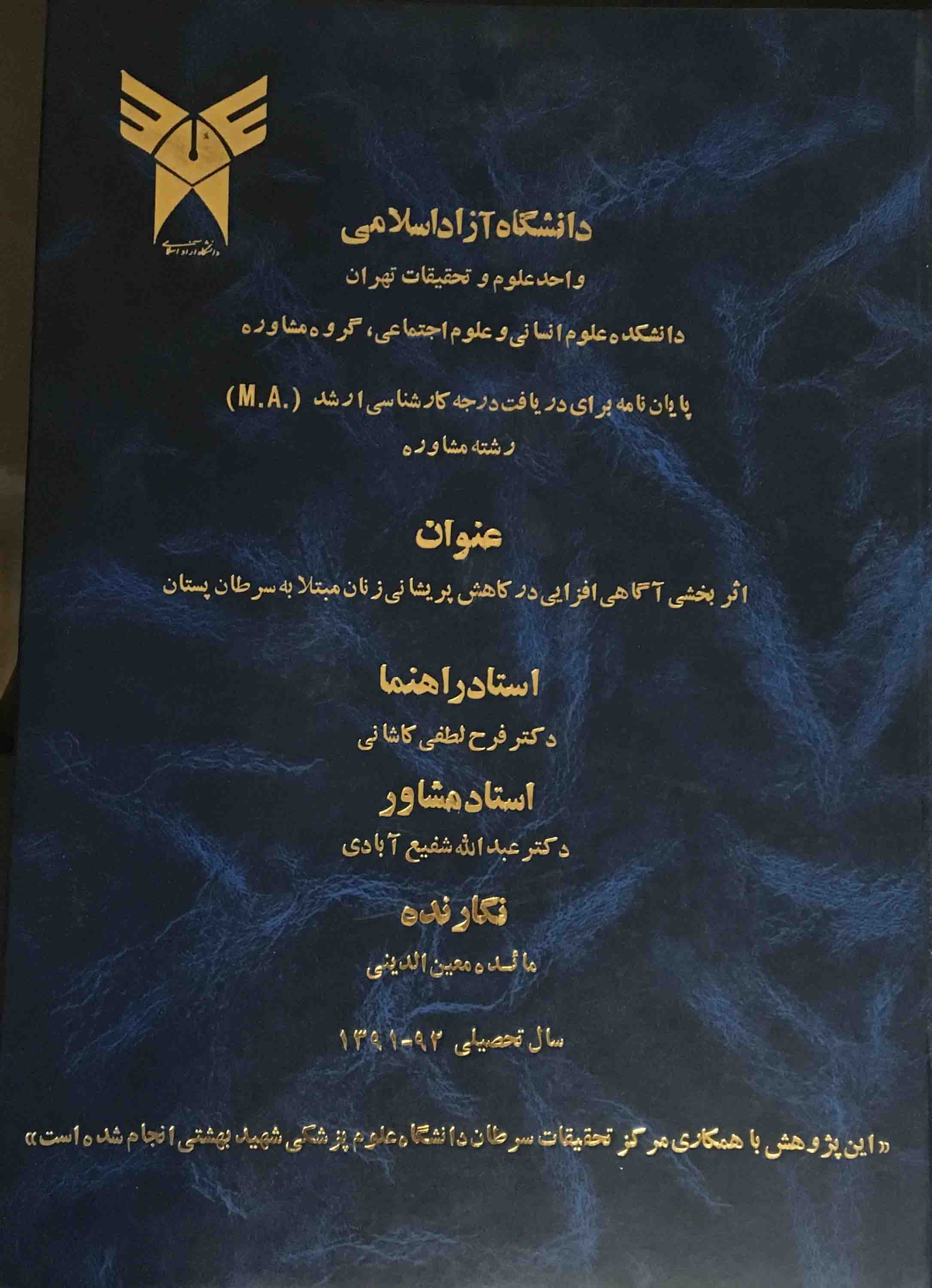 دانشگاه آزاد اسلامی

دانشگاه آزاد اسلامی

واحد علوم و تحقیقات تهران

دانشکده علوم انسانی و علوم اجتماعی، گروه مشاوره

پایان نامه برای دریافت درجه کارشناسی ارشد (M.A.)

رشته مشاوره

عنوان

اثر بخشی آگاهی افزایی در کاهش پریشانی زنان مبتلا به سرطان پستان

استاد راهنما

دکتر فرح لطفی کاشانی

استاد مشاور

دکتر عبدالله شفیع آبادی

نگارنده

مائده معین الدینی

سال تحصیلی ۹۲-۱۳۹۱

«این پژوهش با همکاری مرکز تحقیقات سرطان دانشگاه علوم پزشکی شهید بهشتی انجام شده است»